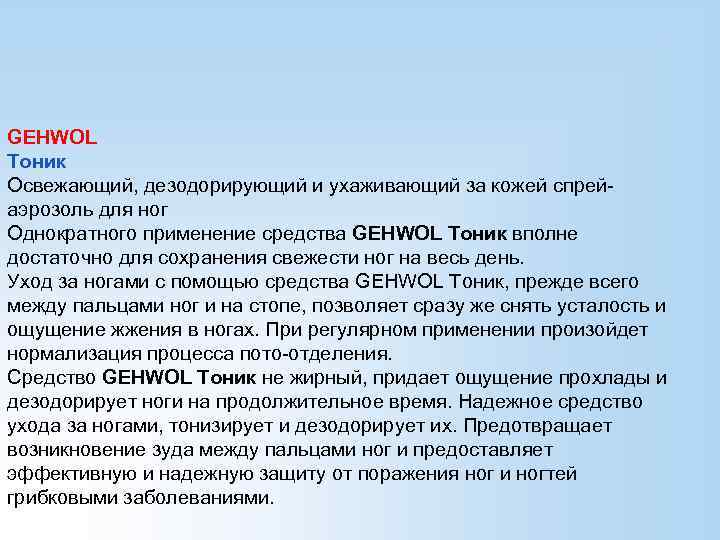 GEHWOL
Тоник
Освежающий, дезодорирующий и ухаживающий за кожей спрей-аэрозоль для ног
Однократного применение средства GEHWOL Тоник вполне достаточно для сохранения свежести ног на весь день.
Уход за ногами с помощью средства GEHWOL Тоник, прежде всего между пальцами ног и на стопе, позволяет сразу же снять усталость и ощущение жжения в ногах. При регулярном применении произойдет нормализация процесса пото-отделения.
Средство GEHWOL Тоник не жирный, придает ощущение прохлады и дезодорирует ноги на продолжительное время. Надежное средство ухода за ногами, тонизирует и дезодорирует их. Предотвращает возникновение зуда между пальцами ног и предоставляет эффективную и надежную защиту от поражения ног и ногтей грибковыми заболеваниями.